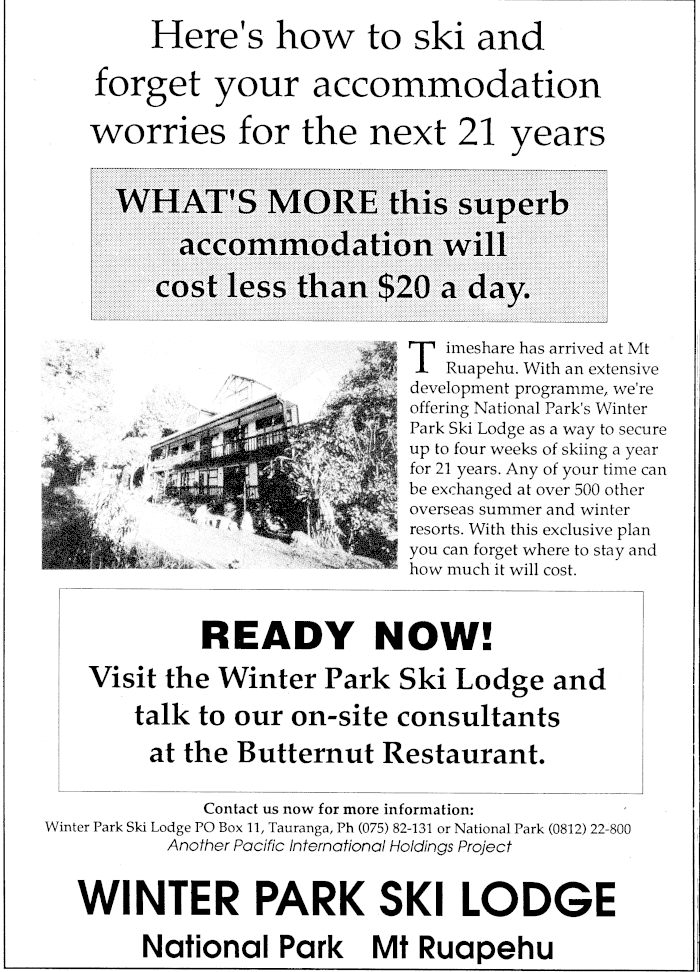 Here's how to ski and forget your accommodation worries for the next 21 years

WHAT'S MORE this superb accommodation will cost less than $20 a day.

Timeshare has arrived at Mt Ruapehu. With an extensive development programme, we're offering National Park's Winter Park Ski Lodge as a way to secure up to four weeks of skiing a year for 21 years. Any of your time can be exchanged at over 500 other overseas summer and winter resorts. With this exclusive plan you can forget where to stay and how much it will cost.

READY NOW!
Visit the Winter Park Ski Lodge and talk to our on-site consultants at the Butternut Restaurant.

Contact us now for more information:
Winter Park Ski Lodge PO Box 11, Tauranga, Ph (075) 82-131 or National Park (0812) 22-800
Another Pacific International Holdings Project

WINTER PARK SKI LODGE
National Park Mt Ruapehu